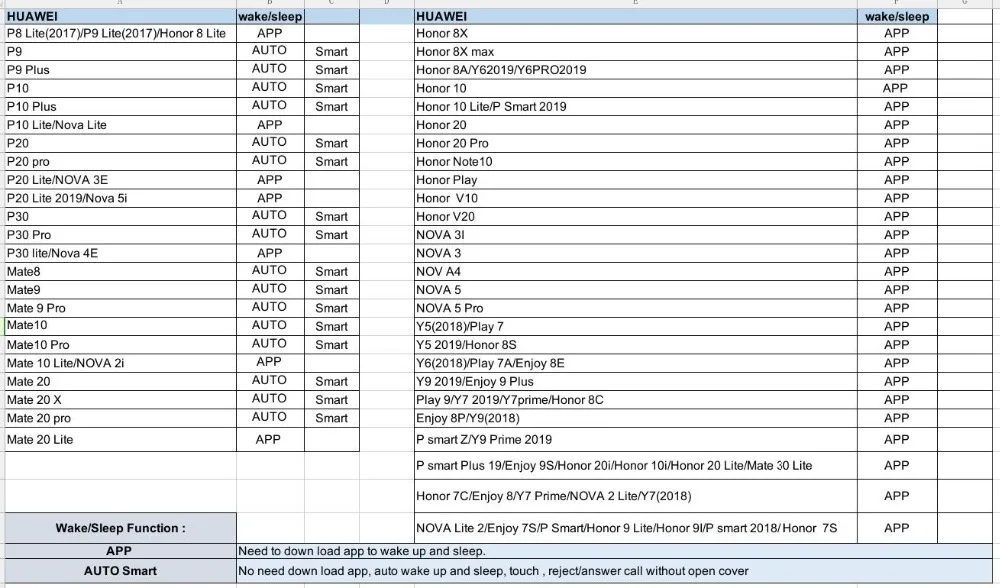 | HUAWEI | wake/sleep | |
|---|---|---|
| P8 Lite(2017)/P9 Lite(2017)/Honor 8 Lite | APP | |
| P9 | AUTO | Smart |
| P9 Plus | AUTO | Smart |
| P10 | AUTO | Smart |
| P10 Plus | AUTO | Smart |
| P10 Lite/Nova Lite | APP | |
| P20 | AUTO | Smart |
| P20 pro | AUTO | Smart |
| P20 Lite/NOVA 3E | APP | |
| P20 Lite 2019/Nova 5i | APP | |
| P30 | AUTO | Smart |
| P30 Pro | AUTO | Smart |
| P30 lite/Nova 4E | APP | |
| Mate8 | AUTO | Smart |
| Mate9 | AUTO | Smart |
| Mate 9 Pro | AUTO | Smart |
| Mate10 | AUTO | Smart |
| Mate10 Pro | AUTO | Smart |
| Mate 10 Lite/NOVA 2i | APP | |
| Mate 20 | AUTO | Smart |
| Mate 20 X | AUTO | Smart |
| Mate 20 pro | AUTO | Smart |
| Mate 20 Lite | APP | |

| HUAWEI | wake/sleep |
|---|---|
| Honor 8X | APP |
| Honor 8X max | APP |
| Honor 8A/Y62019/Y6PRO2019 | APP |
| Honor 10 | APP |
| Honor 10 Lite/P Smart 2019 | APP |
| Honor 20 | APP |
| Honor 20 Pro | APP |
| Honor Note10 | APP |
| Honor Play | APP |
| Honor V10 | APP |
| Honor V20 | APP |
| NOVA 3I | APP |
| NOVA 3 | APP |
| NOV A4 | APP |
| NOVA 5 | APP |
| NOVA 5 Pro | APP |
| Y5(2018)/Play 7 | APP |
| Y5 2019/Honor 8S | APP |
| Y6(2018)/Play 7A/Enjoy 8E | APP |
| Y9 2019/Enjoy 9 Plus | APP |
| Play 9/Y7 2019/Y7prime/Honor 8C | APP |
| Enjoy 8P/Y9(2018) | APP |
| P smart Z/Y9 Prime 2019 | APP |
| P smart Plus 19/Enjoy 9S/Honor 20i/Honor 10i/Honor 20 Lite/Mate 30 Lite | APP |
| Honor 7C/Enjoy 8/Y7 Prime/NOVA 2 Lite/Y7(2018) | APP |
| NOVA Lite 2/Enjoy 7S/P Smart/Honor 9 Lite/Honor 9I/P smart 2018/ Honor 7S | APP |

| Wake/Sleep Function : | |
|---|---|
| APP | Need to down load app to wake up and sleep. |
| AUTO Smart | No need down load app, auto wake up and sleep, touch , reject/answer call without open cover |